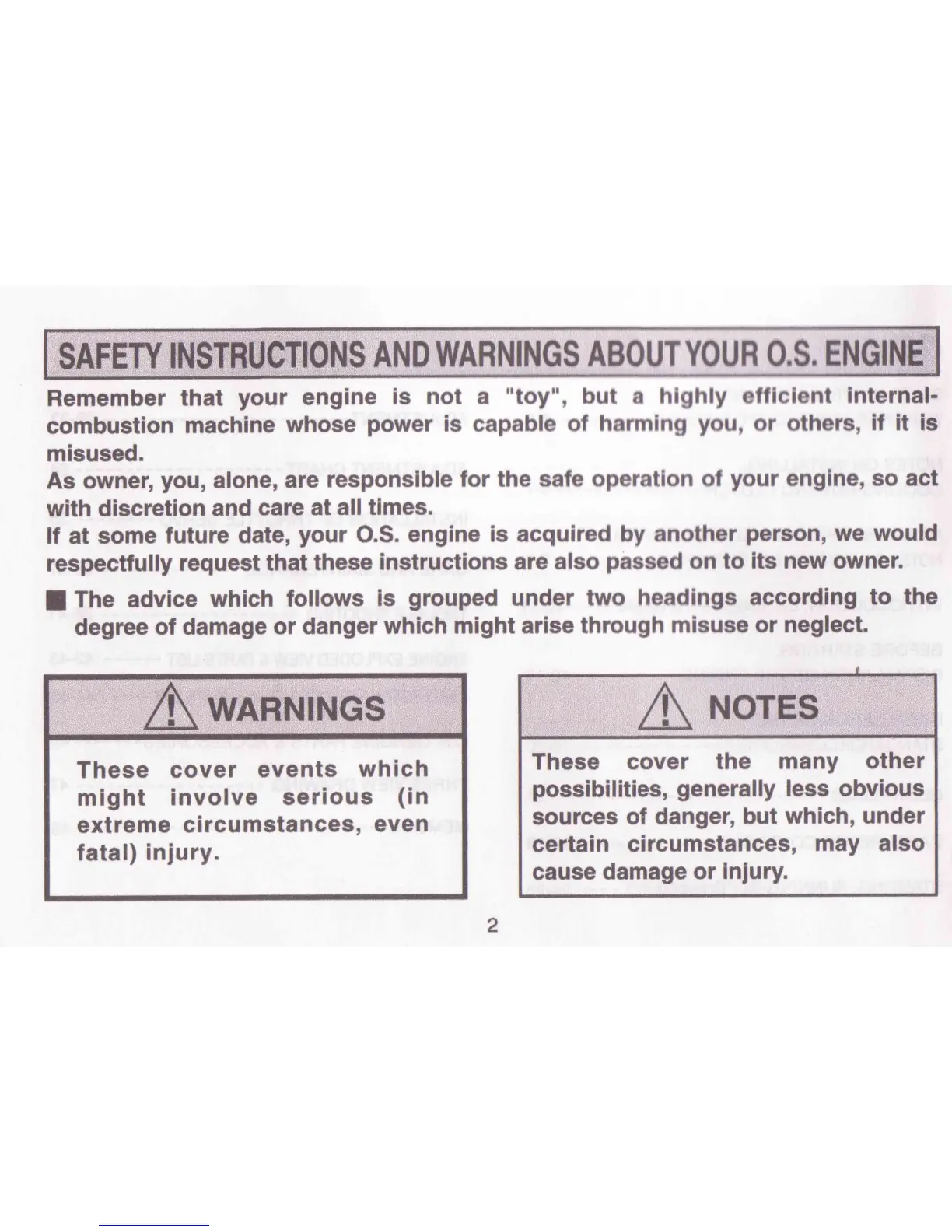 SAFETY INSTRUCTIONS AND WARNINGS ABOUT YOUR O.S. ENGINE

Remember that your engine is not a "toy", but a highly efficient internal-combustion machine whose power is capable of harming you, or others, if it is misused.
As owner, you, alone, are responsible for the safe operation of your engine, so act with discretion and care at all times.
If at some future date, your O.S. engine is acquired by another person, we would respectfully request that these instructions are also passed on to its new owner.

■ The advice which follows is grouped under two headings according to the degree of damage or danger which might arise through misuse or neglect.

WARNINGS

These cover events which might involve serious (in extreme circumstances, even fatal) injury.

NOTES

These cover the many other possibilities, generally less obvious sources of danger, but which, under certain circumstances, may also cause damage or injury.

2